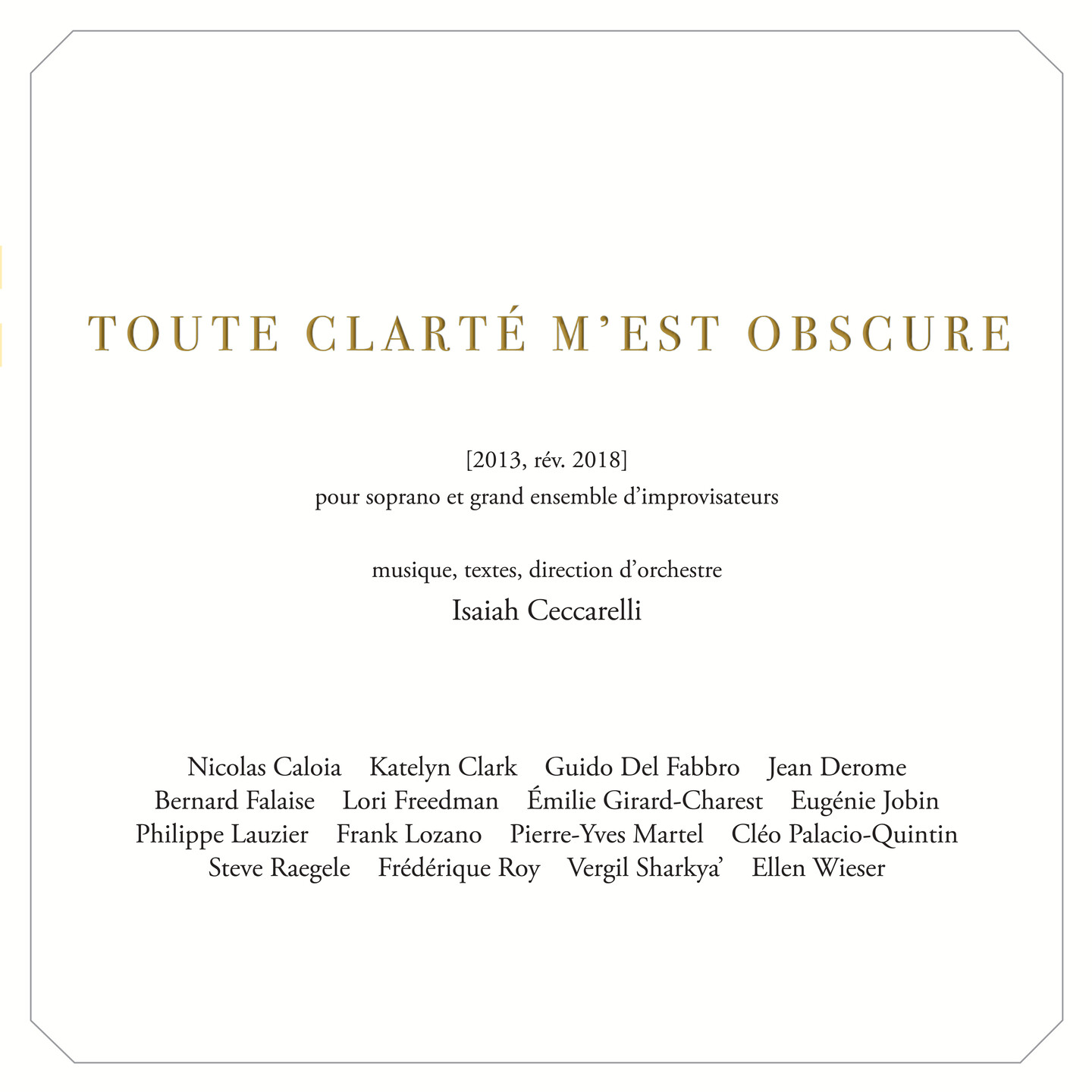 TOUTE CLARTÉ M'EST OBSCURE

[2013, rév. 2018]
pour soprano et grand ensemble d'improvisateurs

musique, textes, direction d'orchestre
Isaiah Ceccarelli

Nicolas Caloia Katelyn Clark Guido Del Fabbro Jean Derome
Bernard Falaise Lori Freedman Émilie Girard-Charest Eugénie Jobin
Philippe Lauzier Frank Lozano Pierre-Yves Martel Cléo Palacio-Quintin
Steve Raegele Frédérique Roy Vergil Sharkya' Ellen Wieser